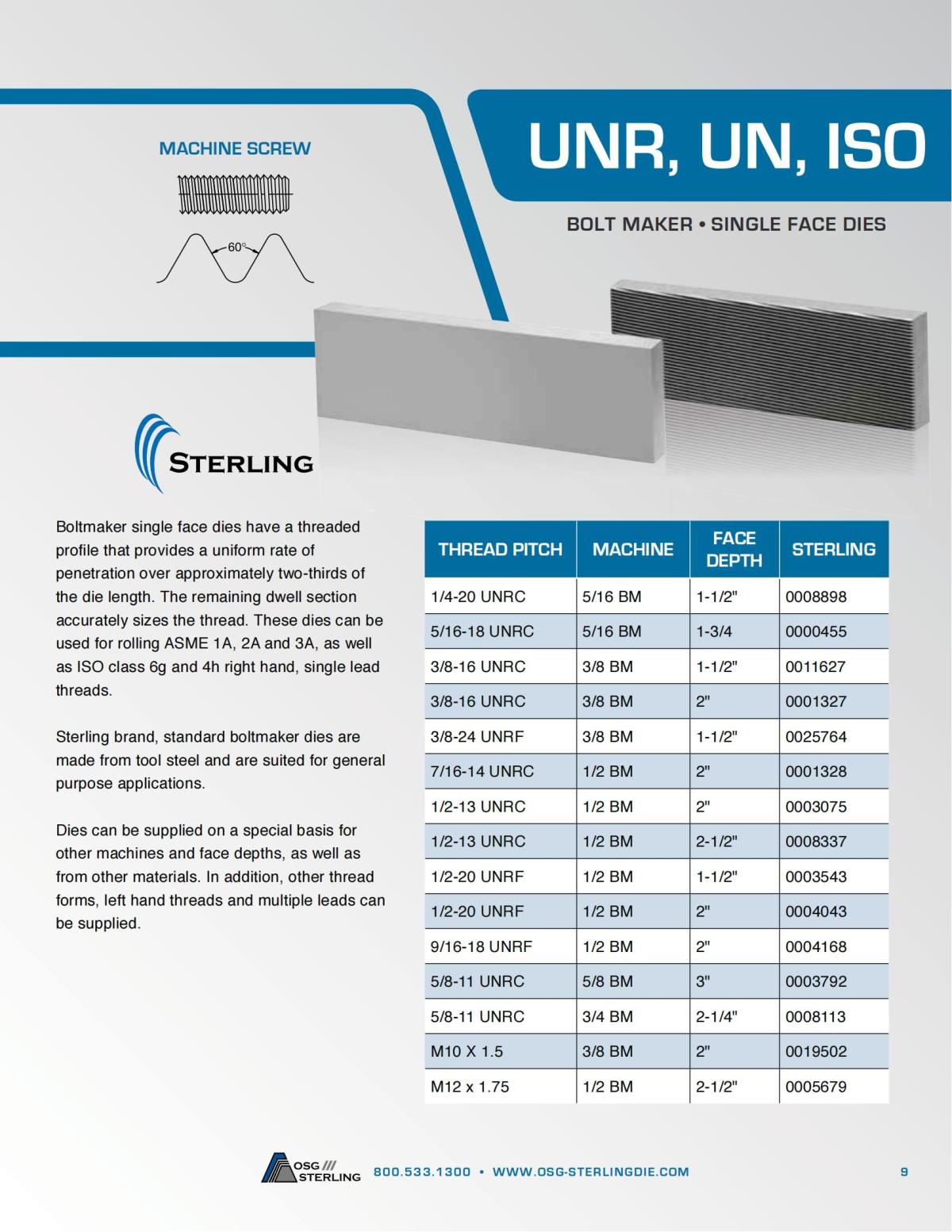 MACHINE SCREW

60°

UNR, UN, ISO

BOLT MAKER • SINGLE FACE DIES

STERLING

Boltmaker single face dies have a threaded profile that provides a uniform rate of penetration over approximately two-thirds of the die length. The remaining dwell section accurately sizes the thread. These dies can be used for rolling ASME 1A, 2A and 3A, as well as ISO class 6g and 4h right hand, single lead threads.

Sterling brand, standard boltmaker dies are made from tool steel and are suited for general purpose applications.

Dies can be supplied on a special basis for other machines and face depths, as well as from other materials. In addition, other thread forms, left hand threads and multiple leads can be supplied.

| THREAD PITCH | MACHINE | FACE DEPTH | STERLING |
|---|---|---|---|
| 1/4-20 UNRC | 5/16 BM | 1-1/2" | 0008898 |
| 5/16-18 UNRC | 5/16 BM | 1-3/4 | 0000455 |
| 3/8-16 UNRC | 3/8 BM | 1-1/2" | 0011627 |
| 3/8-16 UNRC | 3/8 BM | 2" | 0001327 |
| 3/8-24 UNRF | 3/8 BM | 1-1/2" | 0025764 |
| 7/16-14 UNRC | 1/2 BM | 2" | 0001328 |
| 1/2-13 UNRC | 1/2 BM | 2" | 0003075 |
| 1/2-13 UNRC | 1/2 BM | 2-1/2" | 0008337 |
| 1/2-20 UNRF | 1/2 BM | 1-1/2" | 0003543 |
| 1/2-20 UNRF | 1/2 BM | 2" | 0004043 |
| 9/16-18 UNRF | 1/2 BM | 2" | 0004168 |
| 5/8-11 UNRC | 5/8 BM | 3" | 0003792 |
| 5/8-11 UNRC | 3/4 BM | 2-1/4" | 0008113 |
| M10 X 1.5 | 3/8 BM | 2" | 0019502 |
| M12 x 1.75 | 1/2 BM | 2-1/2" | 0005679 |

OSG STERLING 800.533.1300 • WWW.OSG-STERLINGDIE.COM 9